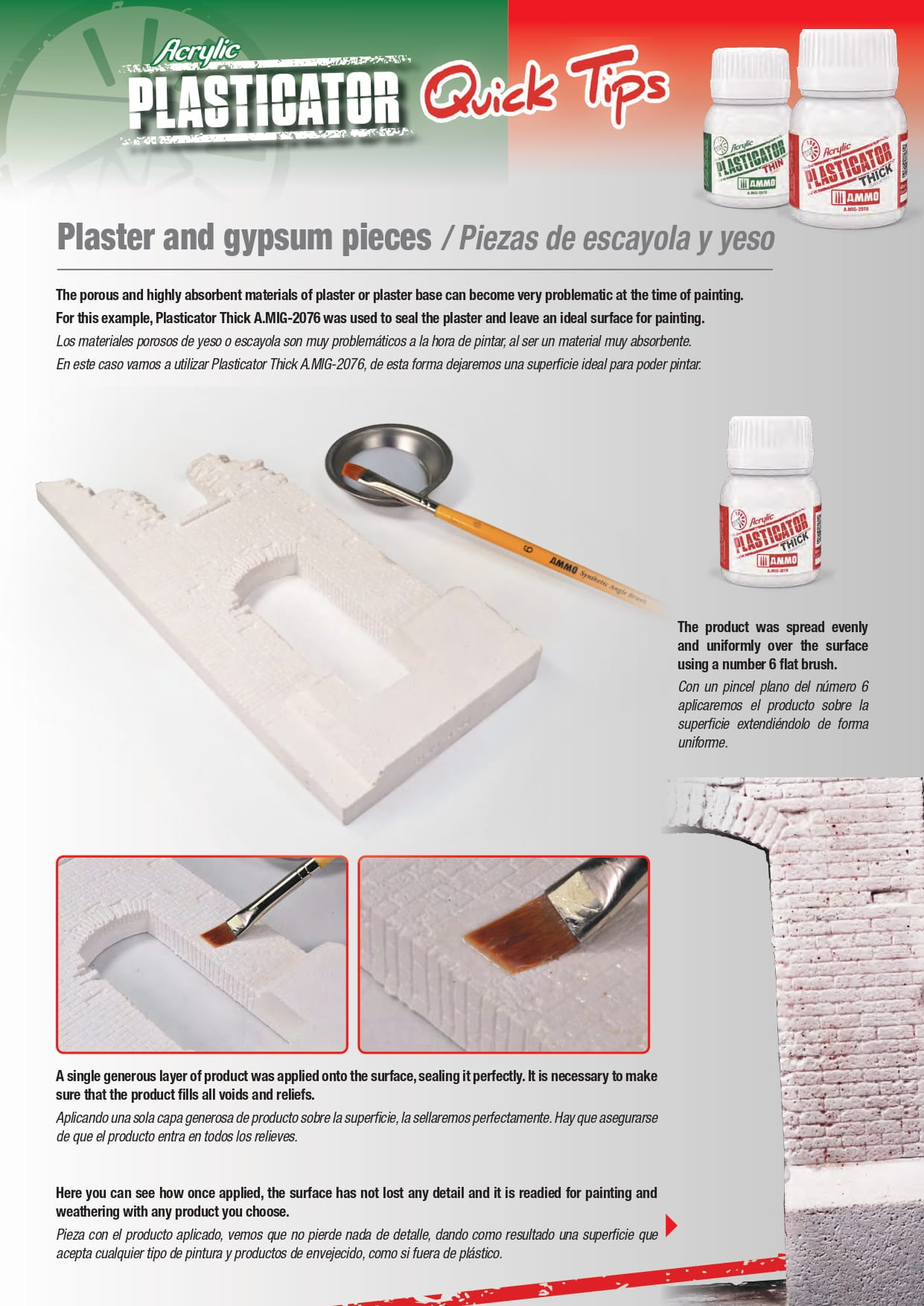 Acrylic PLASTICATOR Quick Tips

Acrylic PLASTICATOR THIN AMMO A.MIG-2075

Acrylic PLASTICATOR THICK AMMO A.MIG-2076

Plaster and gypsum pieces / Piezas de escayola y yeso

The porous and highly absorbent materials of plaster or plaster base can become very problematic at the time of painting. For this example, Plasticator Thick A.MIG-2076 was used to seal the plaster and leave an ideal surface for painting.

Los materiales porosos de yeso o escayola son muy problemáticos a la hora de pintar, al ser un material muy absorbente. En este caso vamos a utilizar Plasticator Thick A.MIG-2076, de esta forma dejaremos una superficie ideal para poder pintar.

6 AMMO Synthetic Angle Brush

Acrylic PLASTICATOR THICK AMMO A.MIG-2076

The product was spread evenly and uniformly over the surface using a number 6 flat brush.

Con un pincel plano del número 6 aplicaremos el producto sobre la superficie extendiéndolo de forma uniforme.

A single generous layer of product was applied onto the surface, sealing it perfectly. It is necessary to make sure that the product fills all voids and reliefs.

Aplicando una sola capa generosa de producto sobre la superficie, la sellaremos perfectamente. Hay que asegurarse de que el producto entra en todos los relieves.

Here you can see how once applied, the surface has not lost any detail and it is readied for painting and weathering with any product you choose.

Pieza con el producto aplicado, vemos que no pierde nada de detalle, dando como resultado una superficie que acepta cualquier tipo de pintura y productos de envejecido, como si fuera de plástico.